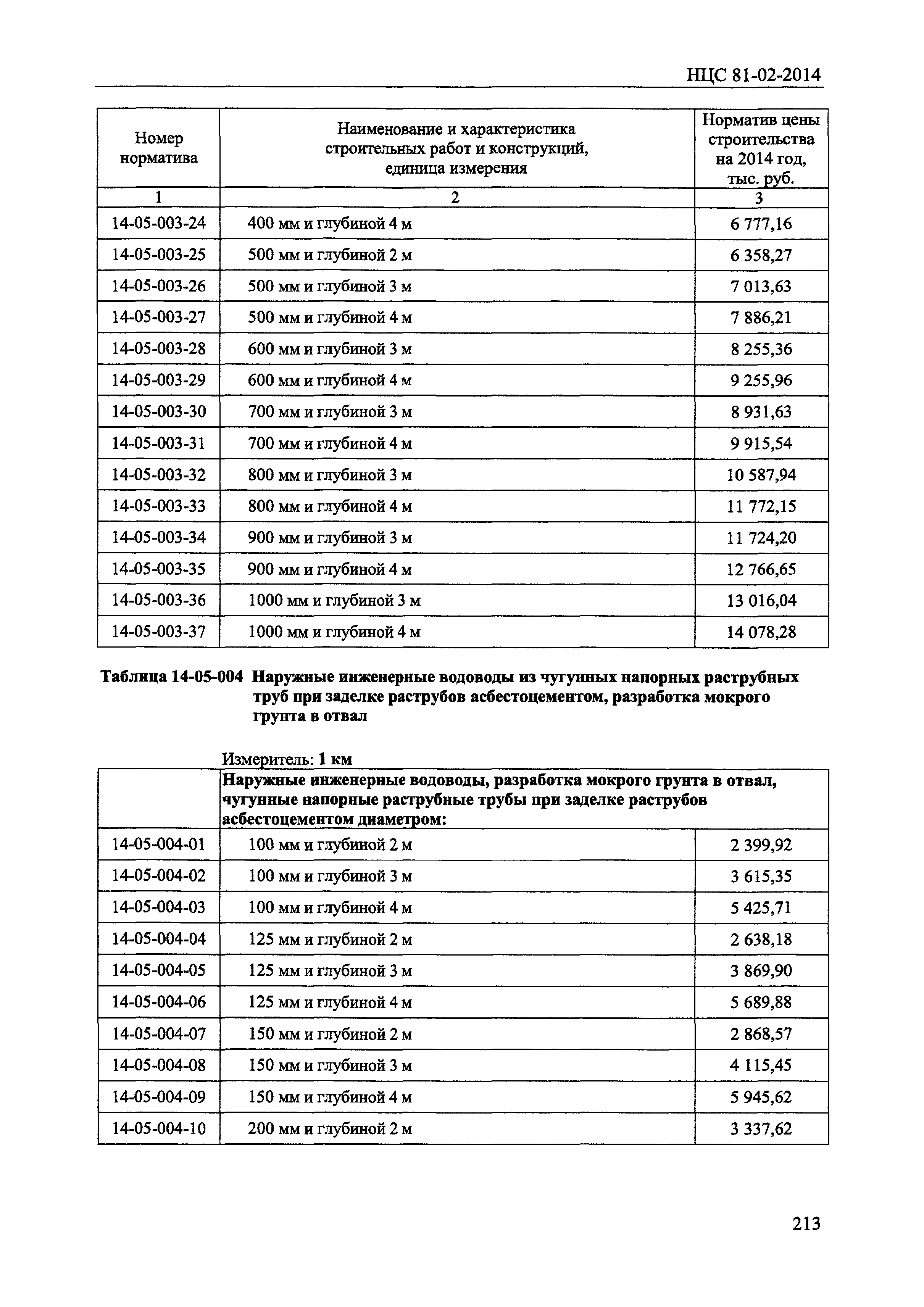 НЦС 81-02-2014

| Номер норматива | Наименование и характеристика строительных работ и конструкций, единица измерения | Норматив цены строительства на 2014 год, тыс. руб. |
|---|---|---|
| 1 | 2 | 3 |
| 14-05-003-24 | 400 мм и глубиной 4 м | 6 777,16 |
| 14-05-003-25 | 500 мм и глубиной 2 м | 6 358,27 |
| 14-05-003-26 | 500 мм и глубиной 3 м | 7 013,63 |
| 14-05-003-27 | 500 мм и глубиной 4 м | 7 886,21 |
| 14-05-003-28 | 600 мм и глубиной 3 м | 8 255,36 |
| 14-05-003-29 | 600 мм и глубиной 4 м | 9 255,96 |
| 14-05-003-30 | 700 мм и глубиной 3 м | 8 931,63 |
| 14-05-003-31 | 700 мм и глубиной 4 м | 9 915,54 |
| 14-05-003-32 | 800 мм и глубиной 3 м | 10 587,94 |
| 14-05-003-33 | 800 мм и глубиной 4 м | 11 772,15 |
| 14-05-003-34 | 900 мм и глубиной 3 м | 11 724,20 |
| 14-05-003-35 | 900 мм и глубиной 4 м | 12 766,65 |
| 14-05-003-36 | 1000 мм и глубиной 3 м | 13 016,04 |
| 14-05-003-37 | 1000 мм и глубиной 4 м | 14 078,28 |

Таблица 14-05-004 Наружные инженерные водоводы из чугунных напорных раструбных труб при заделке раструбов асбестоцементом, разработка мокрого грунта в отвал

Измеритель: 1 км

| | Наружные инженерные водоводы, разработка мокрого грунта в отвал, чугунные напорные раструбные трубы при заделке раструбов асбестоцементом диаметром: | |
|---|---|---|
| 14-05-004-01 | 100 мм и глубиной 2 м | 2 399,92 |
| 14-05-004-02 | 100 мм и глубиной 3 м | 3 615,35 |
| 14-05-004-03 | 100 мм и глубиной 4 м | 5 425,71 |
| 14-05-004-04 | 125 мм и глубиной 2 м | 2 638,18 |
| 14-05-004-05 | 125 мм и глубиной 3 м | 3 869,90 |
| 14-05-004-06 | 125 мм и глубиной 4 м | 5 689,88 |
| 14-05-004-07 | 150 мм и глубиной 2 м | 2 868,57 |
| 14-05-004-08 | 150 мм и глубиной 3 м | 4 115,45 |
| 14-05-004-09 | 150 мм и глубиной 4 м | 5 945,62 |
| 14-05-004-10 | 200 мм и глубиной 2 м | 3 337,62 |

213